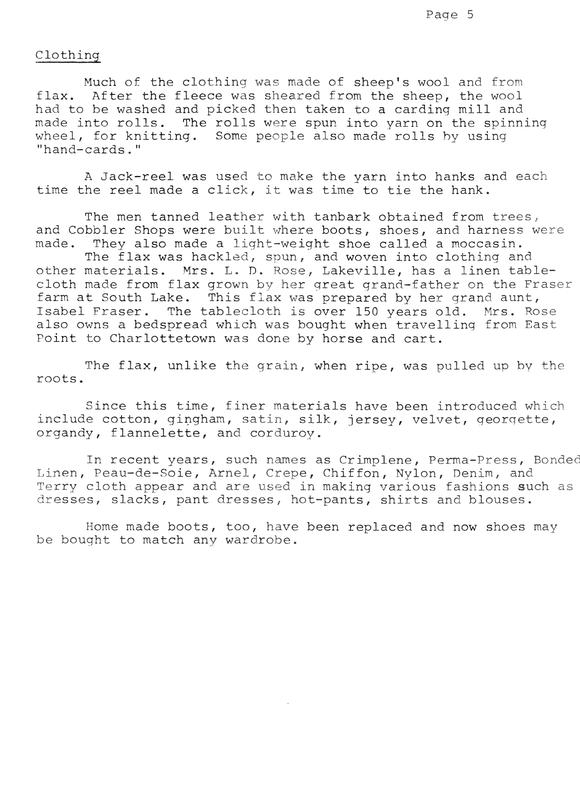 Page 5

Clothing

Much of the clothing was made of sheep's wool and from flax. After the fleece was sheared from the sheep, the wool had to be washed and picked then taken to a carding mill and made into rolls. The rolls were spun into yarn on the spinning wheel, for knitting. Some people also made rolls by using "hand-cards."

A Jack-reel was used to make the yarn into hanks and each time the reel made a click, it was time to tie the hank.

The men tanned leather with tanbark obtained from trees, and Cobbler Shops were built where boots, shoes, and harness were made. They also made a light-weight shoe called a moccasin.
The flax was hackled, spun, and woven into clothing and other materials. Mrs. L. D. Rose, Lakeville, has a linen tablecloth made from flax grown by her great grand-father on the Fraser farm at South Lake. This flax was prepared by her grand aunt, Isabel Fraser. The tablecloth is over 150 years old. Mrs. Rose also owns a bedspread which was bought when travelling from East Point to Charlottetown was done by horse and cart.

The flax, unlike the grain, when ripe, was pulled up by the roots.

Since this time, finer materials have been introduced which include cotton, gingham, satin, silk, jersey, velvet, georgette, organdy, flannelette, and corduroy.

In recent years, such names as Crimplene, Perma-Press, Bonded Linen, Peau-de-Soie, Arnel, Crepe, Chiffon, Nylon, Denim, and Terry cloth appear and are used in making various fashions such as dresses, slacks, pant dresses, hot-pants, shirts and blouses.

Home made boots, too, have been replaced and now shoes may be bought to match any wardrobe.